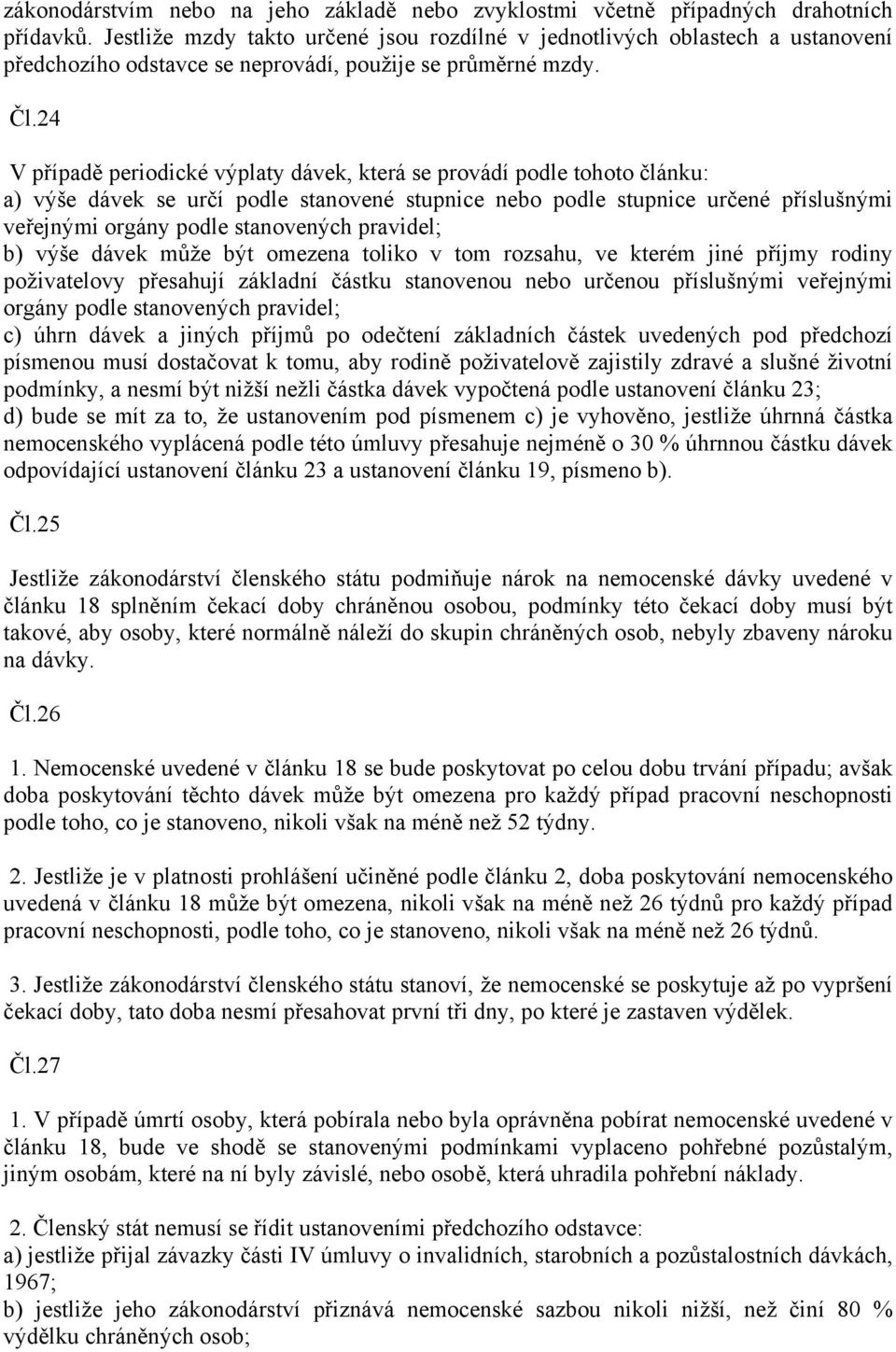 zákonodárstvím nebo na jeho základě nebo zvyklostmi včetně případných drahotních přídavků. Jestliže mzdy takto určené jsou rozdílné v jednotlivých oblastech a ustanovení předchozího odstavce se neprovádí, použije se průměrné mzdy.

Čl.24

V případě periodické výplaty dávek, která se provádí podle tohoto článku:
a) výše dávek se určí podle stanovené stupnice nebo podle stupnice určené příslušnými veřejnými orgány podle stanovených pravidel;
b) výše dávek může být omezena toliko v tom rozsahu, ve kterém jiné příjmy rodiny poživatelovy přesahují základní částku stanovenou nebo určenou příslušnými veřejnými orgány podle stanovených pravidel;
c) úhrn dávek a jiných příjmů po odečtení základních částek uvedených pod předchozí písmenou musí dostačovat k tomu, aby rodině poživatelově zajistily zdravé a slušné životní podmínky, a nesmí být nižší nežli částka dávek vypočtená podle ustanovení článku 23;
d) bude se mít za to, že ustanovením pod písmenem c) je vyhověno, jestliže úhrnná částka nemocenského vyplácená podle této úmluvy přesahuje nejméně o 30 % úhrnnou částku dávek odpovídající ustanovení článku 23 a ustanovení článku 19, písmeno b).

Čl.25

Jestliže zákonodárství členského státu podmiňuje nárok na nemocenské dávky uvedené v článku 18 splněním čekací doby chráněnou osobou, podmínky této čekací doby musí být takové, aby osoby, které normálně náleží do skupin chráněných osob, nebyly zbaveny nároku na dávky.

Čl.26

1. Nemocenské uvedené v článku 18 se bude poskytovat po celou dobu trvání případu; avšak doba poskytování těchto dávek může být omezena pro každý případ pracovní neschopnosti podle toho, co je stanoveno, nikoli však na méně než 52 týdny.

2. Jestliže je v platnosti prohlášení učiněné podle článku 2, doba poskytování nemocenského uvedená v článku 18 může být omezena, nikoli však na méně než 26 týdnů pro každý případ pracovní neschopnosti, podle toho, co je stanoveno, nikoli však na méně než 26 týdnů.

3. Jestliže zákonodárství členského státu stanoví, že nemocenské se poskytuje až po vypršení čekací doby, tato doba nesmí přesahovat první tři dny, po které je zastaven výdělek.

Čl.27

1. V případě úmrtí osoby, která pobírala nebo byla oprávněna pobírat nemocenské uvedené v článku 18, bude ve shodě se stanovenými podmínkami vyplaceno pohřebné pozůstalým, jiným osobám, které na ní byly závislé, nebo osobě, která uhradila pohřební náklady.

2. Členský stát nemusí se řídit ustanoveními předchozího odstavce:
a) jestliže přijal závazky části IV úmluvy o invalidních, starobních a pozůstalostních dávkách, 1967;
b) jestliže jeho zákonodárství přiznává nemocenské sazbou nikoli nižší, než činí 80 % výdělku chráněných osob;